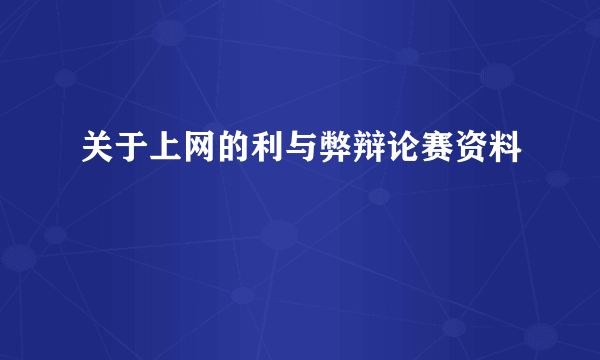 关于上网的利与弊辩论赛资料